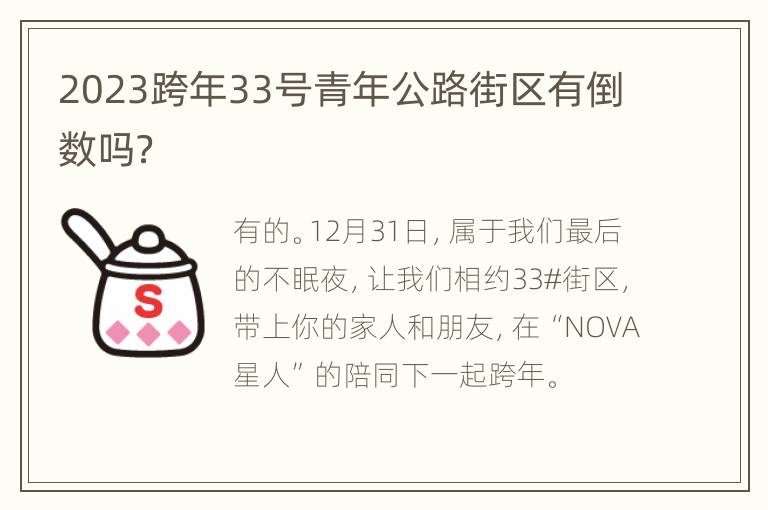 2023跨年33号青年公路街区有倒数吗?

S

有的。12月31日，属于我们最后的不眠夜，让我们相约33#街区，带上你的家人和朋友，在“NOVA星人”的陪同下一起跨年。